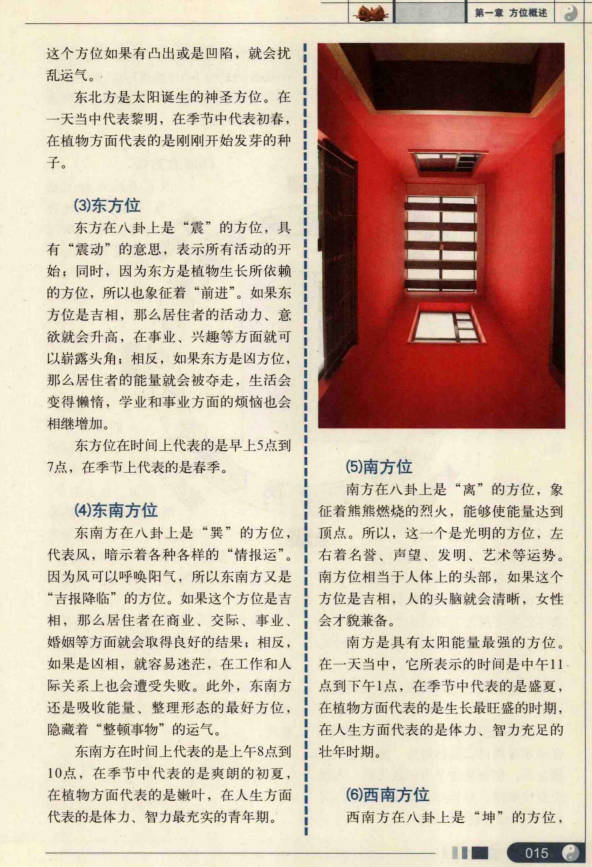 第一章 方位概述

这个方位如果有凸出或是凹陷，就会扰乱运气。

东北方是太阳诞生的神圣方位。在一天当中代表黎明，在季节中代表初春，在植物方面代表的是刚刚开始发芽的种子。

⑶东方位

东方在八卦上是“震”的方位，具有“震动”的意思，表示所有活动的开始；同时，因为东方是植物生长所依赖的方位，所以也象征着“前进”。如果东方位是吉相，那么居住者的活动力、意欲就会升高，在事业、兴趣等方面就可以崭露头角；相反，如果东方是凶方位，那么居住者的能量就会被夺走，生活会变得懒惰，学业和事业方面的烦恼也会相继增加。

东方位在时间上代表的是早上5点到7点，在季节上代表的是春季。

⑷东南方位

东南方在八卦上是“巽”的方位，代表风，暗示着各种各样的“情报运”。因为风可以呼唤阳气，所以东南方又是“吉报降临”的方位。如果这个方位是吉相，那么居住者在商业、交际、事业、婚姻等方面就会取得良好的结果；相反，如果是凶相，就容易迷茫，在工作和人际关系上也会遭受失败。此外，东南方还是吸收能量、整理形态的最好方位，隐藏着“整顿事物”的运气。

东南方在时间上代表的是上午8点到10点，在季节中代表的是爽朗的初夏，在植物方面代表的是嫩叶，在人生方面代表的是体力、智力最充实的青年期。

⑸南方位

南方在八卦上是“离”的方位，象征着熊熊燃烧的烈火，能够使能量达到顶点。所以，这一个是光明的方位，左右着名誉、声望、发明、艺术等运势。南方位相当于人体上的头部，如果这个方位是吉相，人的头脑就会清晰，女性会才貌兼备。

南方是具有太阳能量最强的方位。在一天当中，它所表示的时间是中午11点到下午1点，在季节中代表的是盛夏，在植物方面代表的是生长最旺盛的时期，在人生方面代表的是体力、智力充足的壮年时期。

⑹西南方位

西南方在八卦上是“坤”的方位，

015